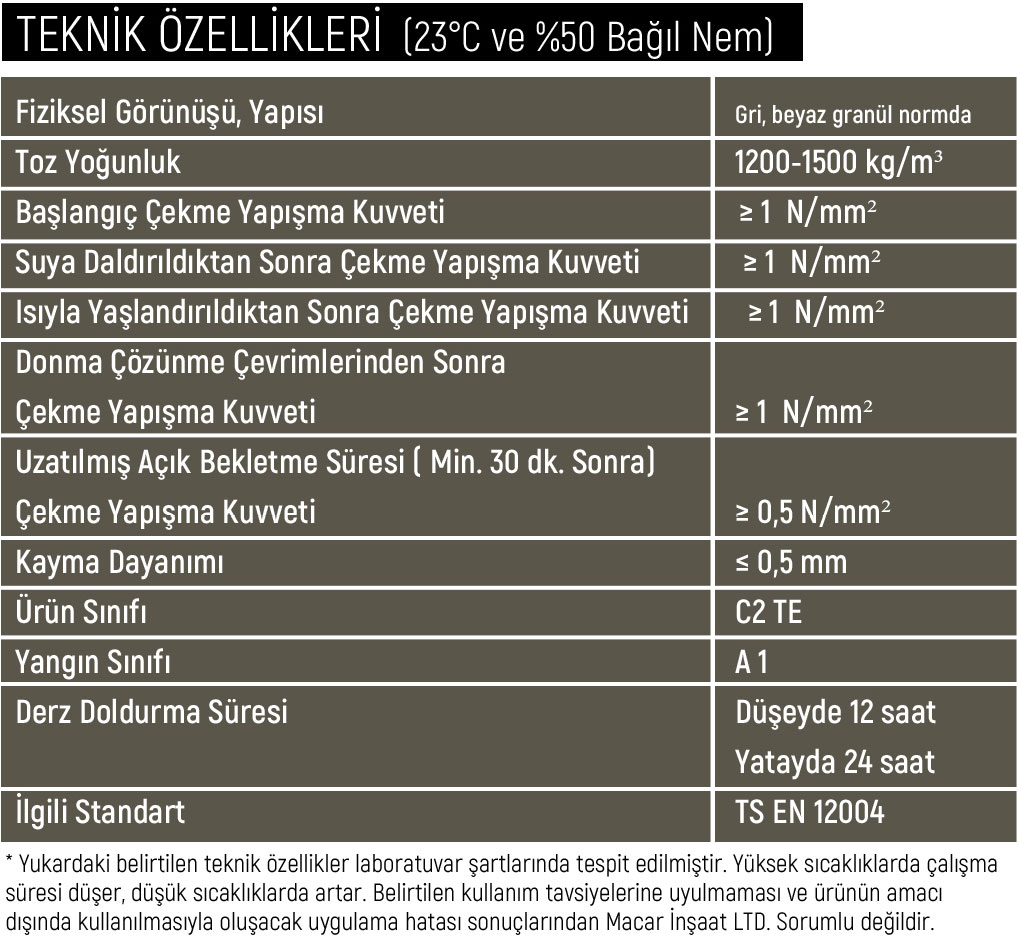 TEKNİK ÖZELLİKLERİ (23°C ve %50 Bağıl Nem)

| | |
|---|---|
| Fiziksel Görünüşü, Yapısı | Gri, beyaz granül normda |
| Toz Yoğunluk | 1200-1500 kg/m$^3$ |
| Başlangıç Çekme Yapışma Kuvveti | ≥ 1 N/mm$^2$ |
| Suya Daldırıldıktan Sonra Çekme Yapışma Kuvveti | ≥ 1 N/mm$^2$ |
| Isıyla Yaşlandırıldıktan Sonra Çekme Yapışma Kuvveti | ≥ 1 N/mm$^2$ |
| Donma Çözünme Çevrimlerinden Sonra Çekme Yapışma Kuvveti | ≥ 1 N/mm$^2$ |
| Uzatılmış Açık Bekletme Süresi ( Min. 30 dk. Sonra) Çekme Yapışma Kuvveti | ≥ 0,5 N/mm$^2$ |
| Kayma Dayanımı | ≤ 0,5 mm |
| Ürün Sınıfı | C2 TE |
| Yangın Sınıfı | A 1 |
| Derz Doldurma Süresi | Düşeyde 12 saat Yatayda 24 saat |
| İlgili Standart | TS EN 12004 |

* Yukardaki belirtilen teknik özellikler laboratuvar şartlarında tespit edilmiştir. Yüksek sıcaklıklarda çalışma süresi düşer, düşük sıcaklıklarda artar. Belirtilen kullanım tavsiyelerine uyulmaması ve ürünün amacı dışında kullanılmasıyla oluşacak uygulama hatası sonuçlarından Macar İnşaat LTD. Sorumlu değildir.